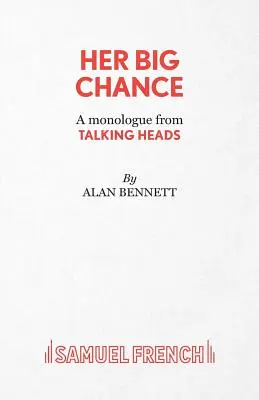 HER BIG CHANCE

A monologue from
TALKING HEADS

By
ALAN BENNETT

SAMUEL FRENCH